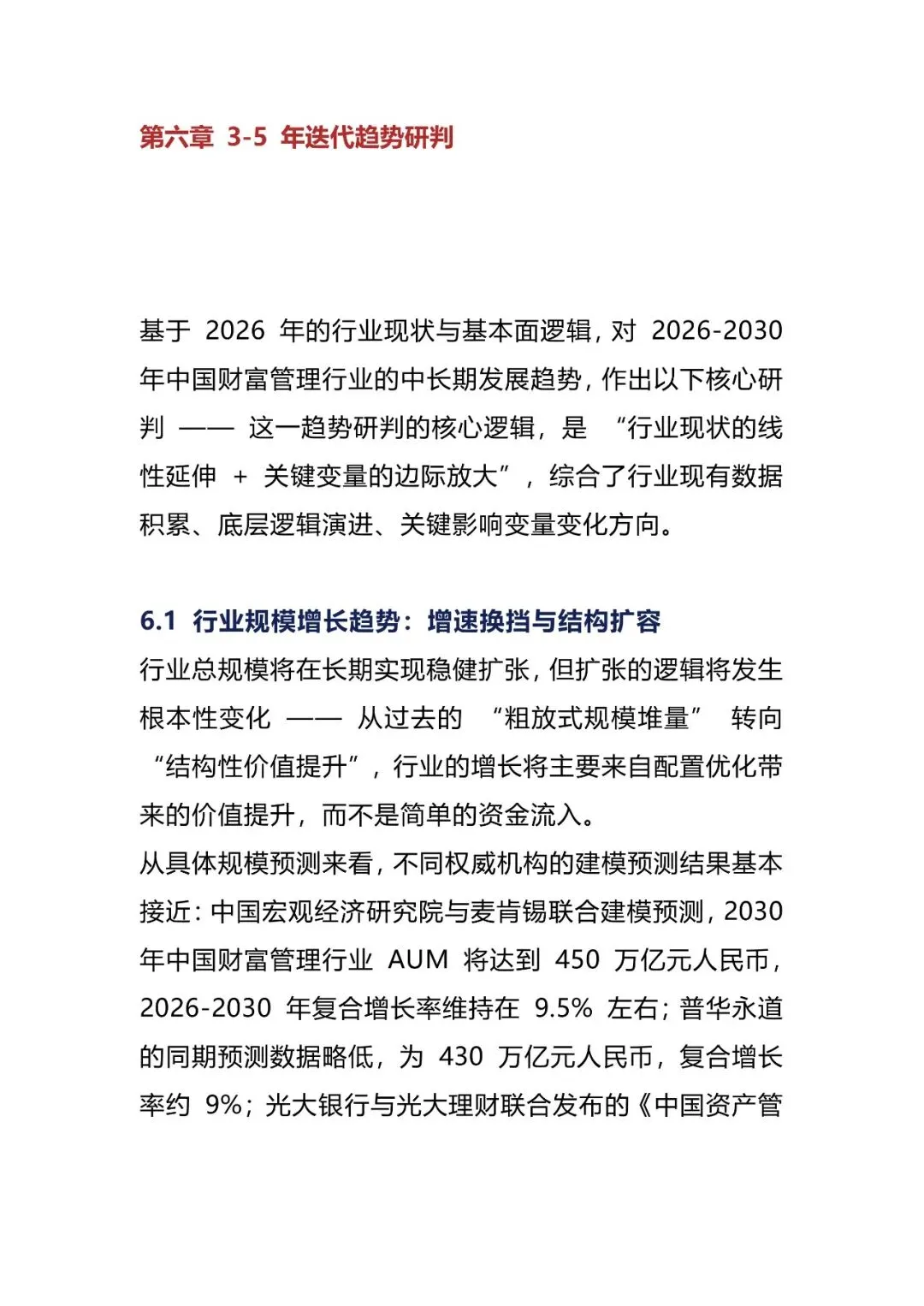 第六章 3-5 年迭代趋势研判

基于 2026 年的行业现状与基本面逻辑，对 2026-2030 年中国财富管理行业的中长期发展趋势，作出以下核心研判 —— 这一趋势研判的核心逻辑，是 “行业现状的线性延伸 + 关键变量的边际放大”，综合了行业现有数据积累、底层逻辑演进、关键影响变量变化方向。

6.1 行业规模增长趋势：增速换挡与结构扩容

行业总规模将在长期实现稳健扩张，但扩张的逻辑将发生根本性变化 —— 从过去的 “粗放式规模堆量” 转向 “结构性价值提升”，行业的增长将主要来自配置优化带来的价值提升，而不是简单的资金流入。

从具体规模预测来看，不同权威机构的建模预测结果基本接近：中国宏观经济研究院与麦肯锡联合建模预测，2030 年中国财富管理行业 AUM 将达到 450 万亿元人民币，2026-2030 年复合增长率维持在 9.5% 左右；普华永道的同期预测数据略低，为 430 万亿元人民币，复合增长率约 9%；光大银行与光大理财联合发布的《中国资产管